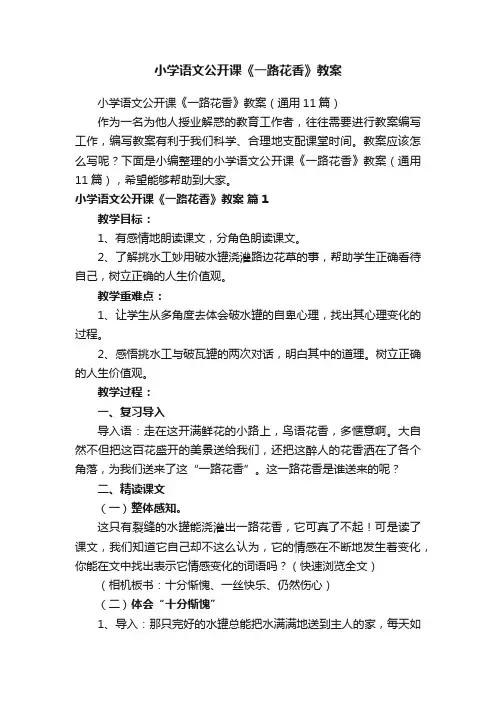 小学语文公开课《一路花香》教案

小学语文公开课《一路花香》教案（通用11篇）

作为一名为他人授业解惑的教育工作者，往往需要进行教案编写工作，编写教案有利于我们科学、合理地支配课堂时间。教案应该怎么写呢？下面是小编整理的小学语文公开课《一路花香》教案（通用11篇），希望能够帮助到大家。

小学语文公开课《一路花香》教案 篇1

教学目标：

1、有感情地朗读课文，分角色朗读课文。

2、了解挑水工妙用破水罐浇灌路边花草的事，帮助学生正确看待自己，树立正确的人生价值观。

教学重难点：

1、让学生从多角度去体会破水罐的自卑心理，找出其心理变化的过程。

2、感悟挑水工与破瓦罐的两次对话，明白其中的道理。树立正确的人生价值观。

教学过程：

一、复习导入

导入语：走在这开满鲜花的小路上，鸟语花香，多惬意啊。大自然不但把这百花盛开的美景送给我们，还把这醉人的花香洒在了各个角落，为我们送来了这“一路花香”。这一路花香是谁送来的呢？

二、精读课文

（一）整体感知。

这只有裂缝的水罐能浇灌出一路花香，它可真了不起！可是读了课文，我们知道它自己却不这么认为，它的情感在不断地发生着变化，你能在文中找出表示它情感变化的词语吗？（快速浏览全文）

（相机板书：十分惭愧、一丝快乐、仍然伤心）

（二）体会“十分惭愧”

1、导入：那只完好的水罐总能把水满满地送到主人的家，每天如